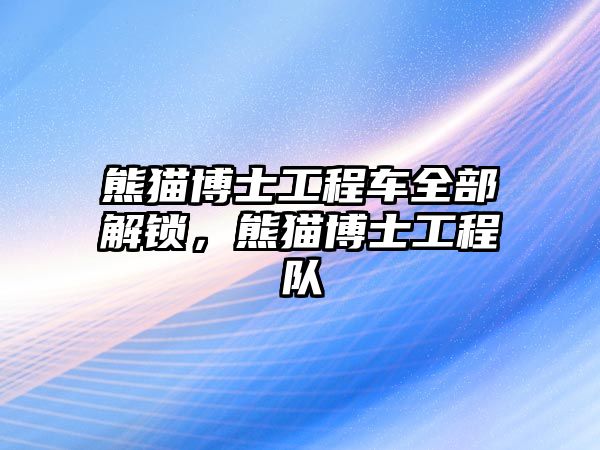 熊猫博士工程车全部解锁，熊猫博士工程队